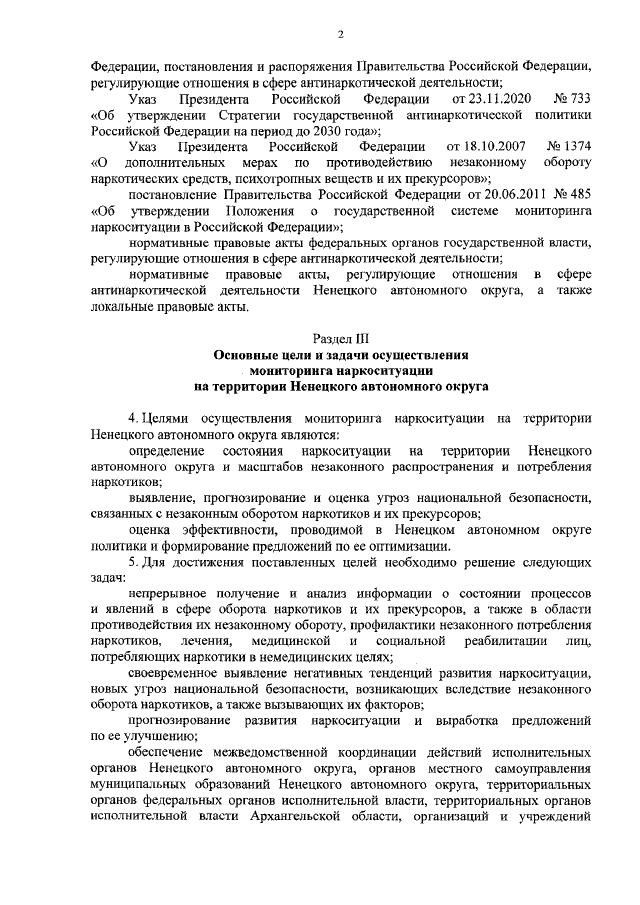 2

Федерации, постановления и распоряжения Правительства Российской Федерации, регулирующие отношения в сфере антинаркотической деятельности;

Указ Президента Российской Федерации от 23.11.2020 № 733 «Об утверждении Стратегии государственной антинаркотической политики Российской Федерации на период до 2030 года»;

Указ Президента Российской Федерации от 18.10.2007 № 1374 «О дополнительных мерах по противодействию незаконному обороту наркотических средств, психотропных веществ и их прекурсоров»;

постановление Правительства Российской Федерации от 20.06.2011 № 485 «Об утверждении Положения о государственной системе мониторинга наркоситуации в Российской Федерации»;

нормативные правовые акты федеральных органов государственной власти, регулирующие отношения в сфере антинаркотической деятельности;

нормативные правовые акты, регулирующие отношения в сфере антинаркотической деятельности Ненецкого автономного округа, а также локальные правовые акты.

Раздел III
Основные цели и задачи осуществления мониторинга наркоситуации на территории Ненецкого автономного округа

4. Целями осуществления мониторинга наркоситуации на территории Ненецкого автономного округа являются:

определение состояния наркоситуации на территории Ненецкого автономного округа и масштабов незаконного распространения и потребления наркотиков;

выявление, прогнозирование и оценка угроз национальной безопасности, связанных с незаконным оборотом наркотиков и их прекурсоров;

оценка эффективности, проводимой в Ненецком автономном округе политики и формирование предложений по ее оптимизации.

5. Для достижения поставленных целей необходимо решение следующих задач:

непрерывное получение и анализ информации о состоянии процессов и явлений в сфере оборота наркотиков и их прекурсоров, а также в области противодействия их незаконному обороту, профилактики незаконного потребления наркотиков, лечения, медицинской и социальной реабилитации лиц, потребляющих наркотики в немедицинских целях;

своевременное выявление негативных тенденций развития наркоситуации, новых угроз национальной безопасности, возникающих вследствие незаконного оборота наркотиков, а также вызывающих их факторов;

прогнозирование развития наркоситуации и выработка предложений по ее улучшению;

обеспечение межведомственной координации действий исполнительных органов Ненецкого автономного округа, органов местного самоуправления муниципальных образований Ненецкого автономного округа, территориальных органов федеральных органов исполнительной власти, территориальных органов исполнительной власти Архангельской области, организаций и учреждений